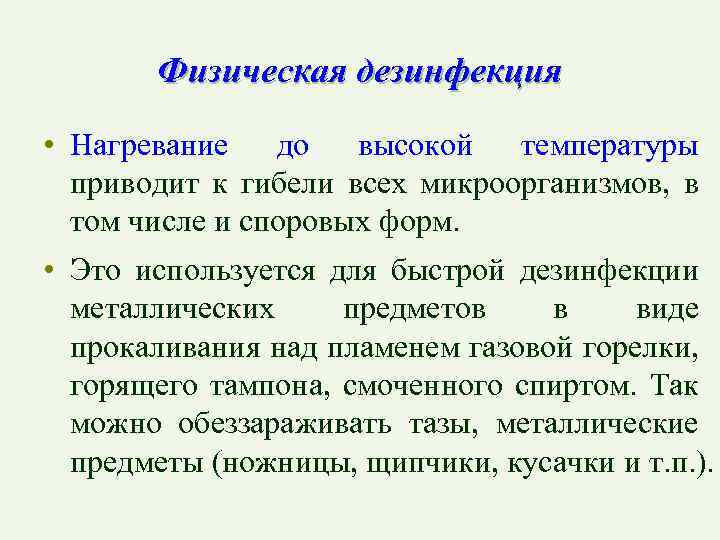 Физическая дезинфекция

• Нагревание до высокой температуры приводит к гибели всех микроорганизмов, в том числе и споровых форм.

• Это используется для быстрой дезинфекции металлических предметов в виде прокаливания над пламенем газовой горелки, горящего тампона, смоченного спиртом. Так можно обеззараживать тазы, металлические предметы (ножницы, щипчики, кусачки и т.п.).